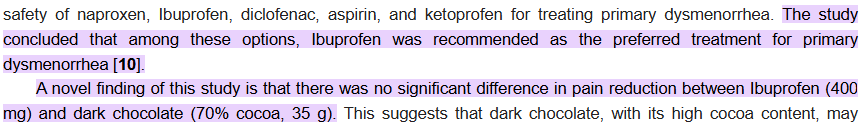 safety of naproxen, Ibuprofen, diclofenac, aspirin, and ketoprofen for treating primary dysmenorrhea. The study concluded that among these options, Ibuprofen was recommended as the preferred treatment for primary dysmenorrhea [10].

A novel finding of this study is that there was no significant difference in pain reduction between Ibuprofen (400 mg) and dark chocolate (70% cocoa, 35 g). This suggests that dark chocolate, with its high cocoa content, may